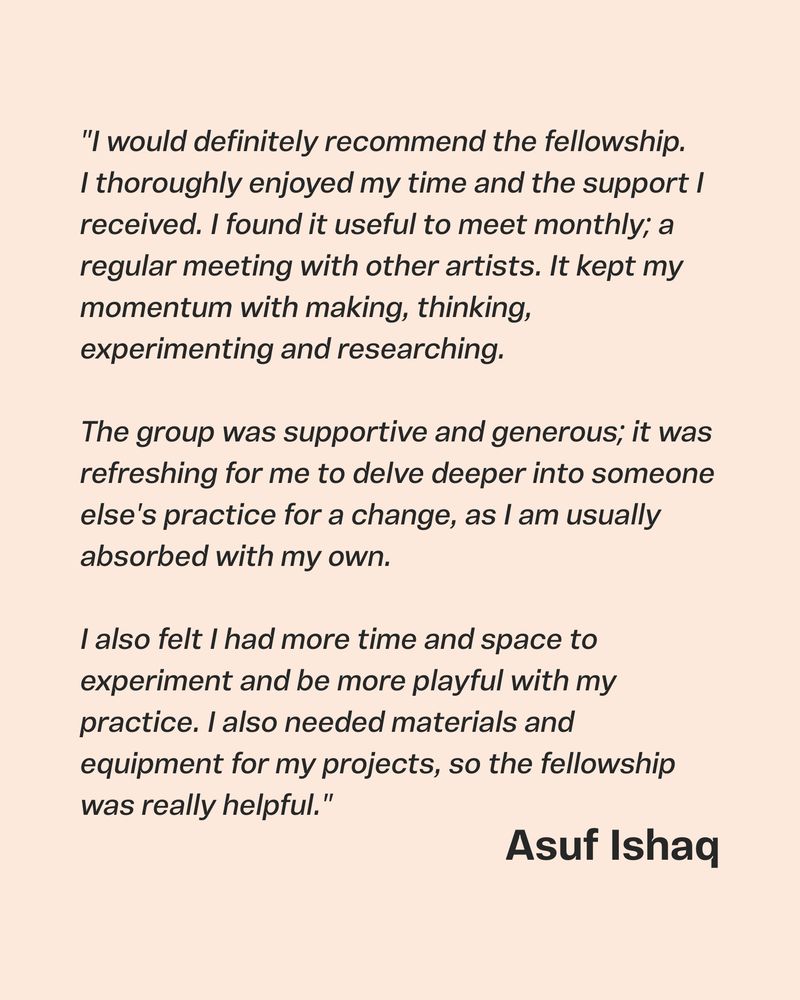 "I would definitely recommend the fellowship. I thoroughly enjoyed my time and the support I received. I found it useful to meet monthly; a regular meeting with other artists. It kept my momentum with making, thinking, experimenting and researching.

The group was supportive and generous; it was refreshing for me to delve deeper into someone else's practice for a change, as I am usually absorbed with my own.

I also felt I had more time and space to experiment and be more playful with my practice. I also needed materials and equipment for my projects, so the fellowship was really helpful."

Asuf Ishaq